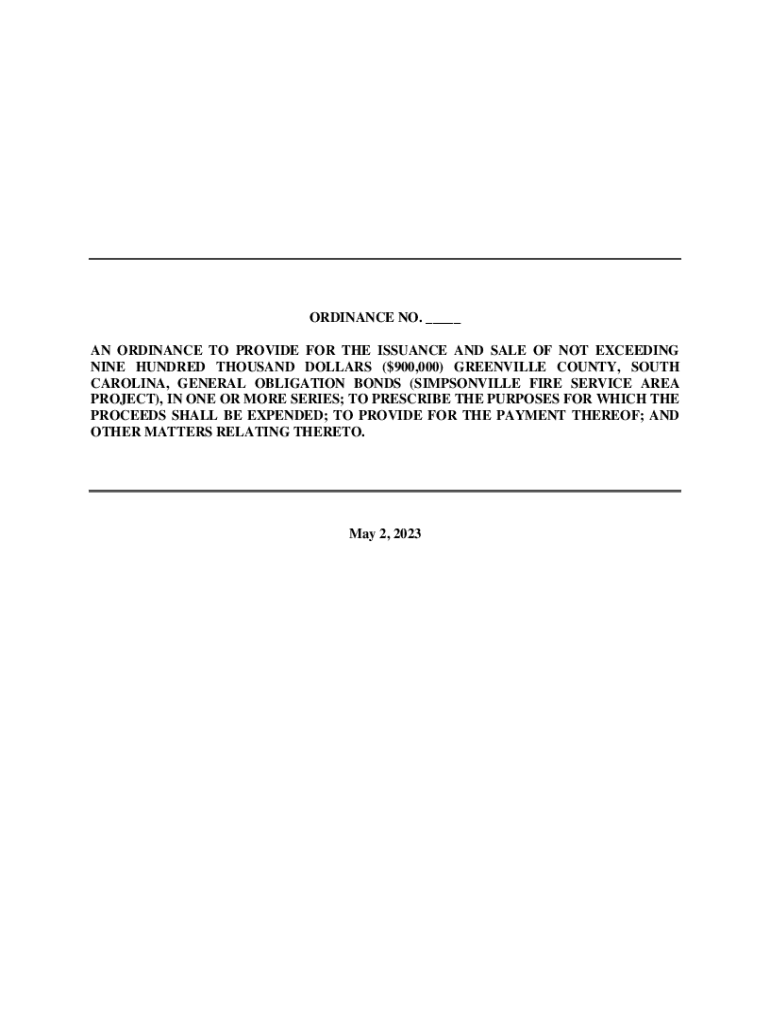 ORDINANCE NO. _____

AN ORDINANCE TO PROVIDE FOR THE ISSUANCE AND SALE OF NOT EXCEEDING NINE HUNDRED THOUSAND DOLLARS ($900,000) GREENVILLE COUNTY, SOUTH CAROLINA, GENERAL OBLIGATION BONDS (SIMPSONVILLE FIRE SERVICE AREA PROJECT), IN ONE OR MORE SERIES; TO PRESCRIBE THE PURPOSES FOR WHICH THE PROCEEDS SHALL BE EXPENDED; TO PROVIDE FOR THE PAYMENT THEREOF; AND OTHER MATTERS RELATING THERETO.

May 2, 2023